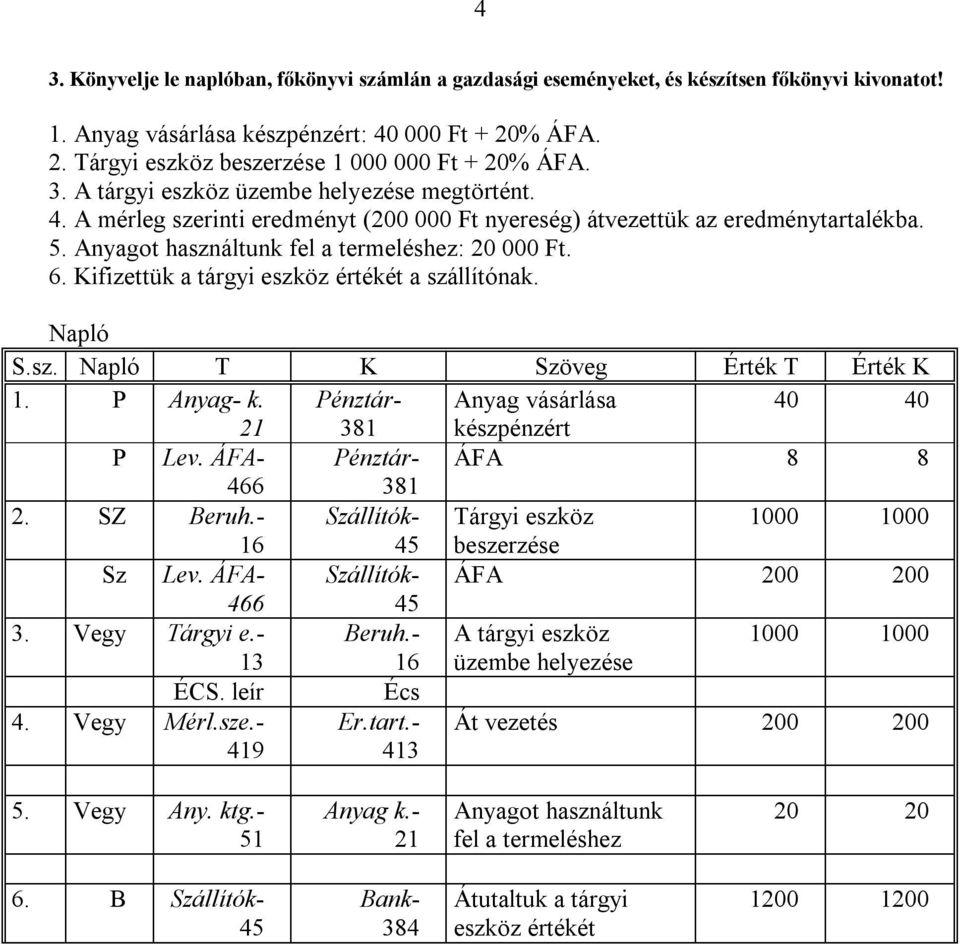 4

3. Könyvelje le naplóban, főkönyvi számlán a gazdasági eseményeket, és készítsen főkönyvi kivonatot!

1. Anyag vásárlása készpénzért: 40 000 Ft + 20% ÁFA.
2. Tárgyi eszköz beszerzése 1 000 000 Ft + 20% ÁFA.
3. A tárgyi eszköz üzembe helyezése megtörtént.
4. A mérleg szerinti eredményt (200 000 Ft nyereség) átvezettük az eredménytartalékba.
5. Anyagot használtunk fel a termeléshez: 20 000 Ft.
6. Kifizettük a tárgyi eszköz értékét a szállítónak.

Napló

| S.sz. | Napló | T | K | Szöveg | Érték T | Érték K |
|---|---|---|---|---|---|---|
| 1. | P | Anyag- k. 21 | Pénztár- 381 | Anyag vásárlása készpénzért | 40 | 40 |
| | P | Lev. ÁFA- 466 | Pénztár- 381 | ÁFA | 8 | 8 |
| 2. | SZ | Beruh.- 16 | Szállítók- 45 | Tárgyi eszköz beszerzése | 1000 | 1000 |
| | Sz | Lev. ÁFA- 466 | Szállítók- 45 | ÁFA | 200 | 200 |
| 3. | Vegy | Tárgyi e.- 13 | Beruh.- 16 | A tárgyi eszköz üzembe helyezése | 1000 | 1000 |
| | | ÉCS. leír | Écs | | | |
| 4. | Vegy | Mérl.sze.- 419 | Er.tart.- 413 | Át vezetés | 200 | 200 |
| 5. | Vegy | Any. ktg.- 51 | Anyag k.- 21 | Anyagot használtunk fel a termeléshez | 20 | 20 |
| 6. | B | Szállítók- 45 | Bank- 384 | Átutaltuk a tárgyi eszköz értékét | 1200 | 1200 |